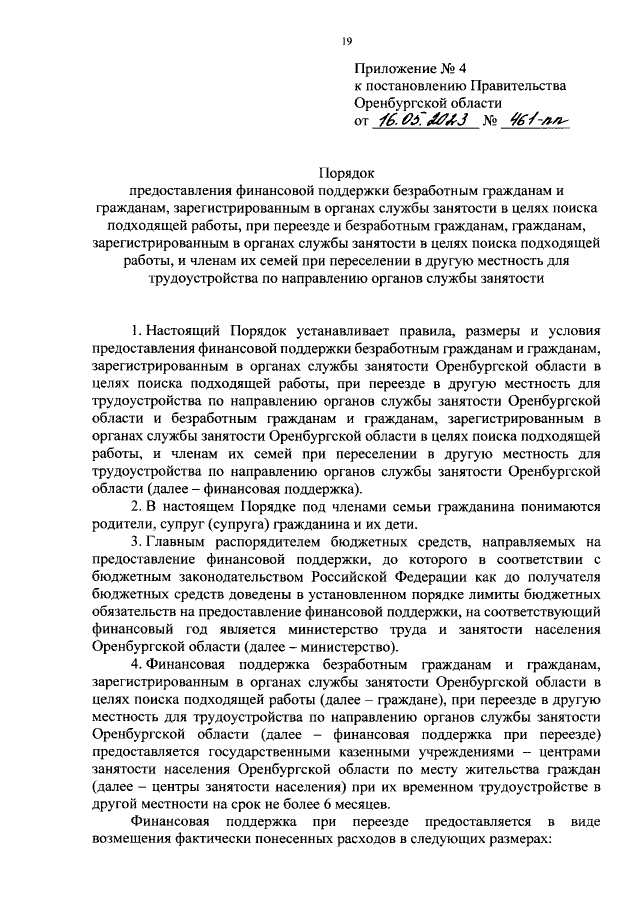 19

Приложение № 4
к постановлению Правительства
Оренбургской области
от 16.05.2023 № 461-пп

Порядок
предоставления финансовой поддержки безработным гражданам и гражданам, зарегистрированным в органах службы занятости в целях поиска подходящей работы, при переезде и безработным гражданам, гражданам, зарегистрированным в органах службы занятости в целях поиска подходящей работы, и членам их семей при переселении в другую местность для трудоустройства по направлению органов службы занятости

1. Настоящий Порядок устанавливает правила, размеры и условия предоставления финансовой поддержки безработным гражданам и гражданам, зарегистрированным в органах службы занятости Оренбургской области в целях поиска подходящей работы, при переезде в другую местность для трудоустройства по направлению органов службы занятости Оренбургской области и безработным гражданам и гражданам, зарегистрированным в органах службы занятости Оренбургской области в целях поиска подходящей работы, и членам их семей при переселении в другую местность для трудоустройства по направлению органов службы занятости Оренбургской области (далее – финансовая поддержка).

2. В настоящем Порядке под членами семьи гражданина понимаются родители, супруг (супруга) гражданина и их дети.

3. Главным распорядителем бюджетных средств, направляемых на предоставление финансовой поддержки, до которого в соответствии с бюджетным законодательством Российской Федерации как до получателя бюджетных средств доведены в установленном порядке лимиты бюджетных обязательств на предоставление финансовой поддержки, на соответствующий финансовый год является министерство труда и занятости населения Оренбургской области (далее – министерство).

4. Финансовая поддержка безработным гражданам и гражданам, зарегистрированным в органах службы занятости Оренбургской области в целях поиска подходящей работы (далее – граждане), при переезде в другую местность для трудоустройства по направлению органов службы занятости Оренбургской области (далее – финансовая поддержка при переезде) предоставляется государственными казенными учреждениями – центрами занятости населения Оренбургской области по месту жительства граждан (далее – центры занятости населения) при их временном трудоустройстве в другой местности на срок не более 6 месяцев.

Финансовая поддержка при переезде предоставляется в виде возмещения фактически понесенных расходов в следующих размерах: